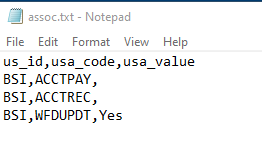 assoc.txt - Notepad

File Edit Format View Help

us_id,usa_code,usa_value
BSI,ACCTPAY,
BSI,ACCTREC,
BSI,WFDUPDT,Yes